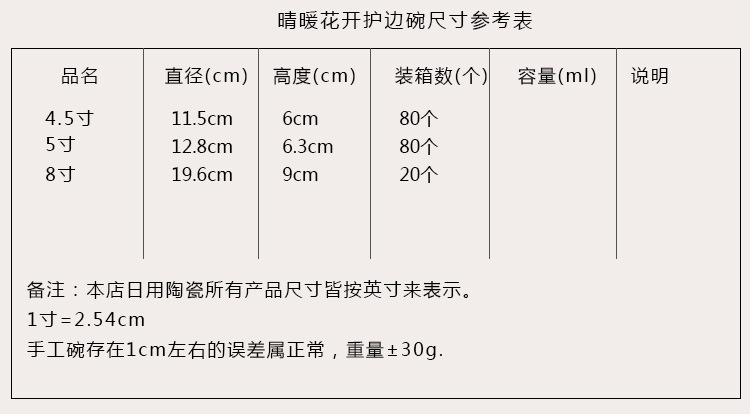 晴暖花开护边碗尺寸参考表

| 品名 | 直径(cm) | 高度(cm) | 装箱数(个) | 容量(ml) | 说明 |
|---|---|---|---|---|---|
| 4.5寸 | 11.5cm | 6cm | 80个 | | |
| 5寸 | 12.8cm | 6.3cm | 80个 | | |
| 8寸 | 19.6cm | 9cm | 20个 | | |

备注：本店日用陶瓷所有产品尺寸皆按英寸来表示。
1寸=2.54cm
手工碗存在1cm左右的误差属正常，重量±30g.